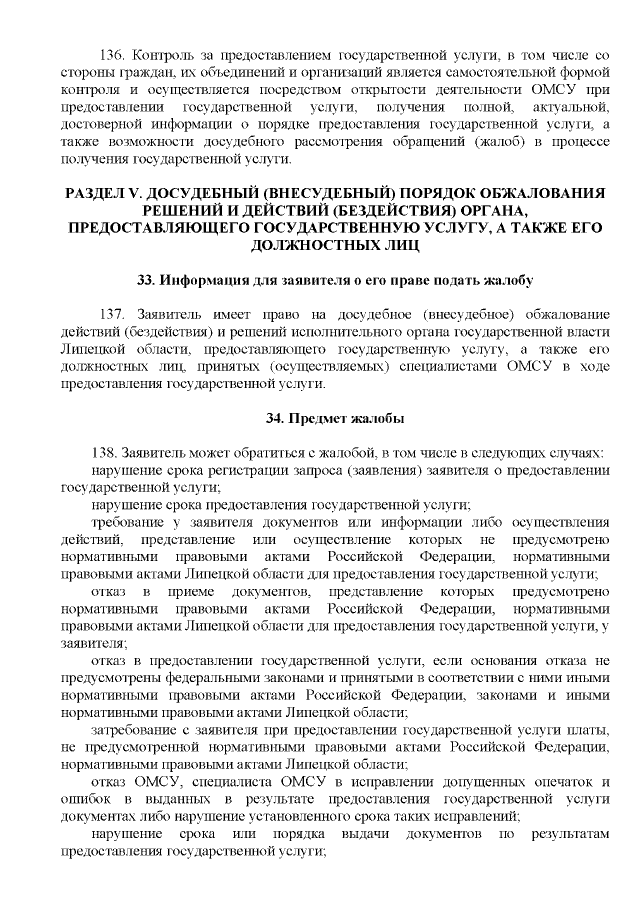 136. Контроль за предоставлением государственной услуги, в том числе со стороны граждан, их объединений и организаций является самостоятельной формой контроля и осуществляется посредством открытости деятельности ОМСУ при предоставлении государственной услуги, получения полной, актуальной, достоверной информации о порядке предоставления государственной услуги, а также возможности досудебного рассмотрения обращений (жалоб) в процессе получения государственной услуги.

РАЗДЕЛ V. ДОСУДЕБНЫЙ (ВНЕСУДЕБНЫЙ) ПОРЯДОК ОБЖАЛОВАНИЯ РЕШЕНИЙ И ДЕЙСТВИЙ (БЕЗДЕЙСТВИЯ) ОРГАНА, ПРЕДОСТАВЛЯЮЩЕГО ГОСУДАРСТВЕННУЮ УСЛУГУ, А ТАКЖЕ ЕГО ДОЛЖНОСТНЫХ ЛИЦ

33. Информация для заявителя о его праве подать жалобу

137. Заявитель имеет право на досудебное (внесудебное) обжалование действий (бездействия) и решений исполнительного органа государственной власти Липецкой области, предоставляющего государственную услугу, а также его должностных лиц, принятых (осуществляемых) специалистами ОМСУ в ходе предоставления государственной услуги.

34. Предмет жалобы

138. Заявитель может обратиться с жалобой, в том числе в следующих случаях:
нарушение срока регистрации запроса (заявления) заявителя о предоставлении государственной услуги;
нарушение срока предоставления государственной услуги;
требование у заявителя документов или информации либо осуществления действий, представление или осуществление которых не предусмотрено нормативными правовыми актами Российской Федерации, нормативными правовыми актами Липецкой области для предоставления государственной услуги;
отказ в приеме документов, представление которых предусмотрено нормативными правовыми актами Российской Федерации, нормативными правовыми актами Липецкой области для предоставления государственной услуги, у заявителя;
отказ в предоставлении государственной услуги, если основания отказа не предусмотрены федеральными законами и принятыми в соответствии с ними иными нормативными правовыми актами Российской Федерации, законами и иными нормативными правовыми актами Липецкой области;
затребование с заявителя при предоставлении государственной услуги платы, не предусмотренной нормативными правовыми актами Российской Федерации, нормативными правовыми актами Липецкой области;
отказ ОМСУ, специалиста ОМСУ в исправлении допущенных опечаток и ошибок в выданных в результате предоставления государственной услуги документах либо нарушение установленного срока таких исправлений;
нарушение срока или порядка выдачи документов по результатам предоставления государственной услуги;